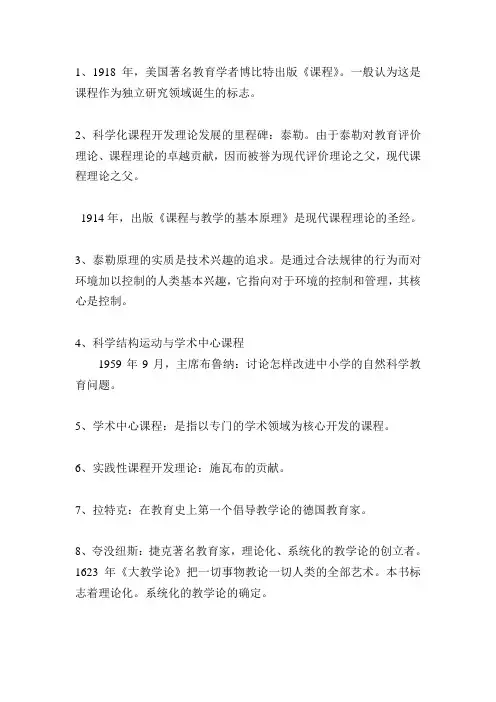 1、1918 年，美国著名教育学者博比特出版《课程》。一般认为这是课程作为独立研究领域诞生的标志。

2、科学化课程开发理论发展的里程碑：泰勒。由于泰勒对教育评价理论、课程理论的卓越贡献，因而被誉为现代评价理论之父，现代课程理论之父。

1914 年，出版《课程与教学的基本原理》是现代课程理论的圣经。

3、泰勒原理的实质是技术兴趣的追求。是通过合法规律的行为而对环境加以控制的人类基本兴趣，它指向对于环境的控制和管理，其核心是控制。

4、科学结构运动与学术中心课程
1959 年 9 月，主席布鲁纳：讨论怎样改进中小学的自然科学教育问题。

5、学术中心课程：是指以专门的学术领域为核心开发的课程。

6、实践性课程开发理论：施瓦布的贡献。

7、拉特克：在教育史上第一个倡导教学论的德国教育家。

8、夸没纽斯：捷克著名教育家，理论化、系统化的教学论的创立者。1623 年《大教学论》把一切事物教论一切人类的全部艺术。本书标志着理论化。系统化的教学论的确定。